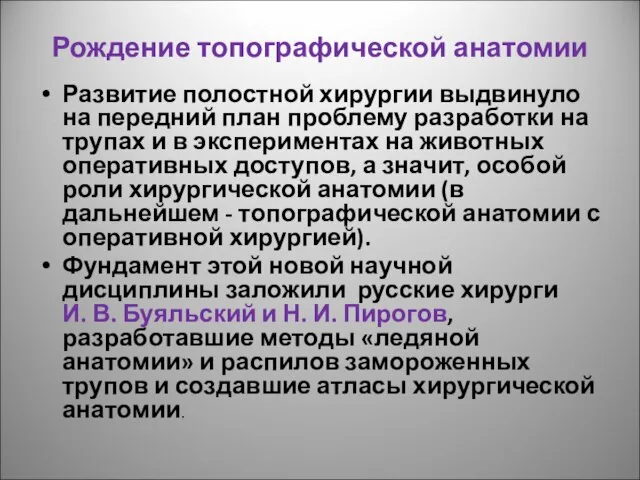 Рождение топографической анатомии

• Развитие полостной хирургии выдвинуло на передний план проблему разработки на трупах и в экспериментах на животных оперативных доступов, а значит, особой роли хирургической анатомии (в дальнейшем - топографической анатомии с оперативной хирургией).

• Фундамент этой новой научной дисциплины заложили русские хирурги И. В. Буяльский и Н. И. Пирогов, разработавшие методы «ледяной анатомии» и распилов замороженных трупов и создавшие атласы хирургической анатомии.